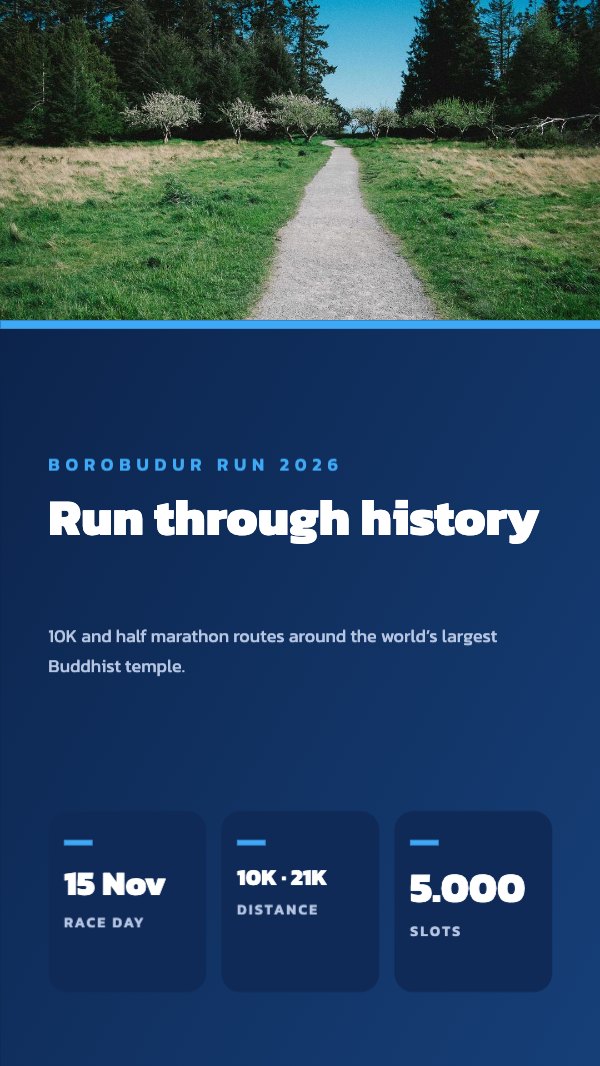 BOROBUDUR RUN 2026

Run through history

10K and half marathon routes around the world's largest Buddhist temple.

15 Nov
RACE DAY

10K · 21K
DISTANCE

5.000
SLOTS